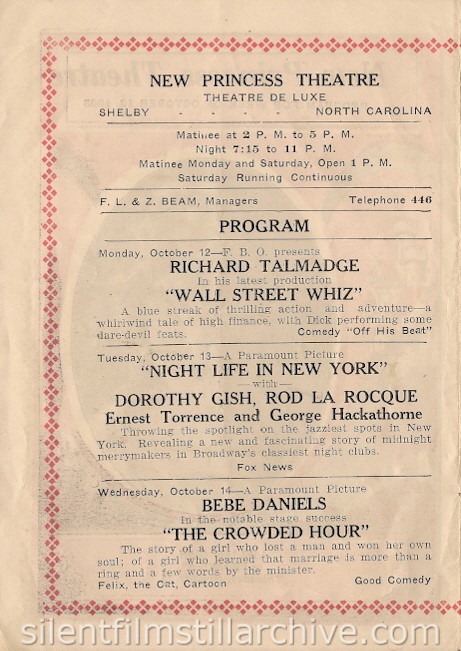 NEW PRINCESS THEATRE
THEATRE DE LUXE
SHELBY - - - - NORTH CAROLINA

Matinee at 2 P. M. to 5 P. M.
Night 7:15 to 11 P. M.
Matinee Monday and Saturday, Open 1 P. M.
Saturday Running Continuous

F. L. & Z. BEAM, Managers Telephone 446

PROGRAM

Monday, October 12—F. B. O. presents
RICHARD TALMADGE
In his latest production
"WALL STREET WHIZ"
A blue streak of thrilling action and adventure—a whirlwind tale of high finance, with Dick performing some dare-devil feats. Comedy "Off His Beat"

Tuesday, October 13—A Paramount Picture
"NIGHT LIFE IN NEW YORK"
—with—
DOROTHY GISH, ROD LA ROCQUE
Ernest Torrence and George Hackathorne
Throwing the spotlight on the jazziest spots in New York. Revealing a new and fascinating story of midnight merrymakers in Broadway's classiest night clubs.
Fox News

Wednesday, October 14—A Paramount Picture
BEBE DANIELS
In the notable stage success
"THE CROWDED HOUR"
The story of a girl who lost a man and won her own soul; of a girl who learned that marriage is more than a ring and a few words by the minister.
Felix, the Cat, Cartoon Good Comedy

silentfilmstillarchive.com